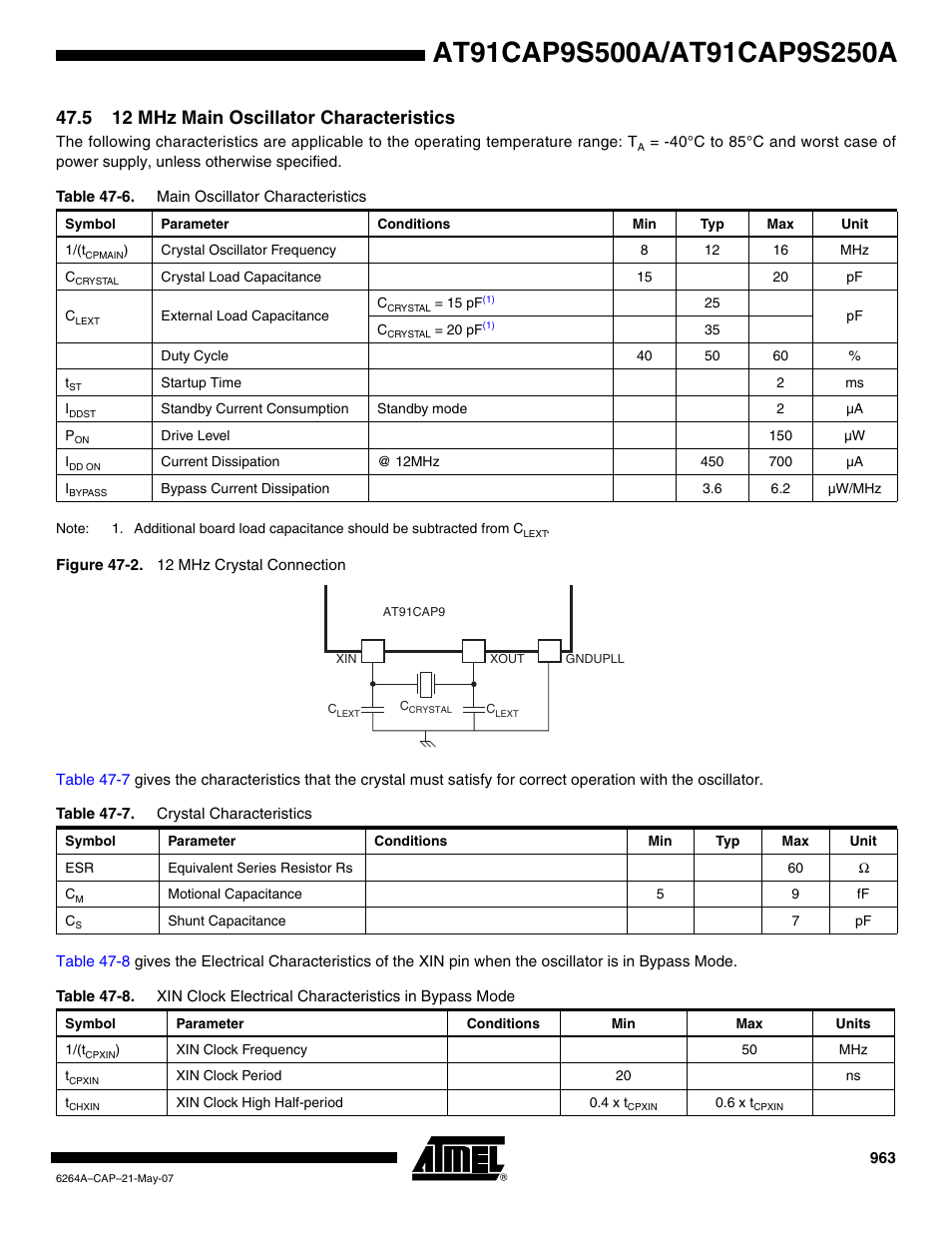 AT91CAP9S500A/AT91CAP9S250A

47.5 12 MHz Main Oscillator Characteristics

The following characteristics are applicable to the operating temperature range: $T_A$ = -40°C to 85°C and worst case of power supply, unless otherwise specified.

Table 47-6. Main Oscillator Characteristics

| Symbol | Parameter | Conditions | Min | Typ | Max | Unit |
|---|---|---|---|---|---|---|
| $1/(t_{CPMAIN})$ | Crystal Oscillator Frequency | | 8 | 12 | 16 | MHz |
| $C_{CRYSTAL}$ | Crystal Load Capacitance | | 15 | | 20 | pF |
| $C_{LEXT}$ | External Load Capacitance | $C_{CRYSTAL}$ = 15 pF$^{(1)}$ | | 25 | | pF |
| | | $C_{CRYSTAL}$ = 20 pF$^{(1)}$ | | 35 | | |
| | Duty Cycle | | 40 | 50 | 60 | % |
| $t_{ST}$ | Startup Time | | | | 2 | ms |
| $I_{DDST}$ | Standby Current Consumption | Standby mode | | | 2 | µA |
| $P_{ON}$ | Drive Level | | | | 150 | µW |
| $I_{DD\ ON}$ | Current Dissipation | @ 12MHz | | 450 | 700 | µA |
| $I_{BYPASS}$ | Bypass Current Dissipation | | | 3.6 | 6.2 | µW/MHz |

Note: 1. Additional board load capacitance should be subtracted from $C_{LEXT}$.

Figure 47-2. 12 MHz Crystal Connection

AT91CAP9
XIN
XOUT
GNDUPLL
$C_{LEXT}$
$C_{CRYSTAL}$
$C_{LEXT}$

Table 47-7 gives the characteristics that the crystal must satisfy for correct operation with the oscillator.

Table 47-7. Crystal Characteristics

| Symbol | Parameter | Conditions | Min | Typ | Max | Unit |
|---|---|---|---|---|---|---|
| ESR | Equivalent Series Resistor Rs | | | | 60 | Ω |
| $C_M$ | Motional Capacitance | | 5 | | 9 | fF |
| $C_S$ | Shunt Capacitance | | | | 7 | pF |

Table 47-8 gives the Electrical Characteristics of the XIN pin when the oscillator is in Bypass Mode.

Table 47-8. XIN Clock Electrical Characteristics in Bypass Mode

| Symbol | Parameter | Conditions | Min | Max | Units |
|---|---|---|---|---|---|
| $1/(t_{CPXIN})$ | XIN Clock Frequency | | | 50 | MHz |
| $t_{CPXIN}$ | XIN Clock Period | | 20 | | ns |
| $t_{CHXIN}$ | XIN Clock High Half-period | | 0.4 x $t_{CPXIN}$ | 0.6 x $t_{CPXIN}$ | |

ATMEL®

963

6264A–CAP–21-May-07